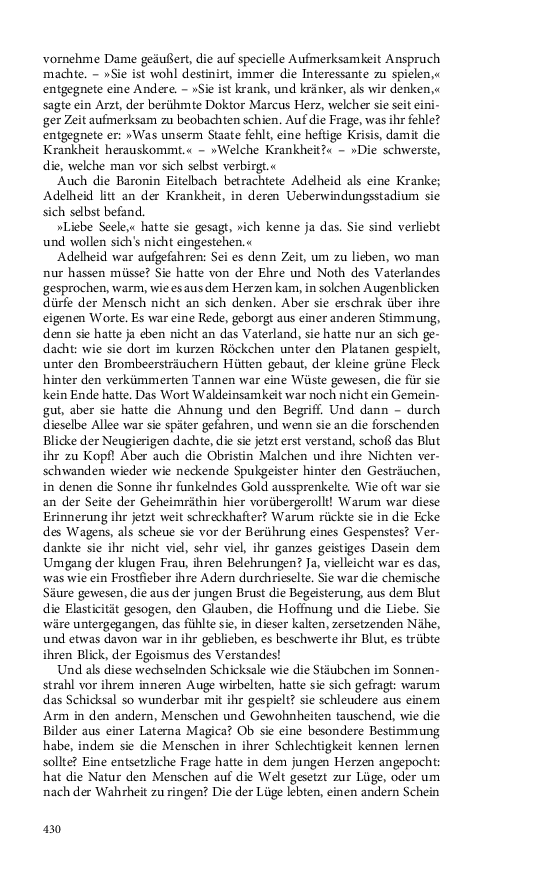 vornehme Dame geäußert, die auf specielle Aufmerksamkeit Anspruch machte. – »Sie ist wohl destinirt, immer die Interessante zu spielen,« entgegnete eine Andere. – »Sie ist krank, und kränker, als wir denken,« sagte ein Arzt, der berühmte Doktor Marcus Herz, welcher sie seit einiger Zeit aufmerksam zu beobachten schien. Auf die Frage, was ihr fehle? entgegnete er: »Was unserm Staate fehlt, eine heftige Krisis, damit die Krankheit herauskommt.« – »Welche Krankheit?« – »Die schwerste, die, welche man vor sich selbst verbirgt.«

Auch die Baronin Eitelbach betrachtete Adelheid als eine Kranke; Adelheid litt an der Krankheit, in deren Ueberwindungsstadium sie sich selbst befand.

»Liebe Seele,« hatte sie gesagt, »ich kenne ja das. Sie sind verliebt und wollen sich's nicht eingestehen.«

Adelheid war aufgefahren: Sei es denn Zeit, um zu lieben, wo man nur hassen müsse? Sie hatte von der Ehre und Noth des Vaterlandes gesprochen, warm, wie es aus dem Herzen kam, in solchen Augenblicken dürfe der Mensch nicht an sich denken. Aber sie erschrak über ihre eigenen Worte. Es war eine Rede, geborgt aus einer anderen Stimmung, denn sie hatte ja eben nicht an das Vaterland, sie hatte nur an sich gedacht: wie sie dort im kurzen Röckchen unter den Platanen gespielt, unter den Brombeersträuchern Hütten gebaut, der kleine grüne Fleck hinter den verkümmerten Tannen war eine Wüste gewesen, die für sie kein Ende hatte. Das Wort Waldeinsamkeit war noch nicht ein Gemeingut, aber sie hatte die Ahnung und den Begriff. Und dann – durch dieselbe Allee war sie später gefahren, und wenn sie an die forschenden Blicke der Neugierigen dachte, die sie jetzt erst verstand, schoß das Blut ihr zu Kopf! Aber auch die Obristin Malchen und ihre Nichten verschwanden wieder wie neckende Spukgeister hinter den Gesträuchen, in denen die Sonne ihr funkelndes Gold aussprenkelte. Wie oft war sie an der Seite der Geheimräthin hier vorübergerollt! Warum war diese Erinnerung ihr jetzt weit schreckhafter? Warum rückte sie in die Ecke des Wagens, als scheue sie vor der Berührung eines Gespenstes? Verdankte sie ihr nicht viel, sehr viel, ihr ganzes geistiges Dasein dem Umgang der klugen Frau, ihren Belehrungen? Ja, vielleicht war es das, was wie ein Frostfieber ihre Adern durchrieselte. Sie war die chemische Säure gewesen, die aus der jungen Brust die Begeisterung, aus dem Blut die Elasticität gesogen, den Glauben, die Hoffnung und die Liebe. Sie wäre untergegangen, das fühlte sie, in dieser kalten, zersetzenden Nähe, und etwas davon war in ihr geblieben, es beschwerte ihr Blut, es trübte ihren Blick, der Egoismus des Verstandes!

Und als diese wechselnden Schicksale wie die Stäubchen im Sonnenstrahl vor ihrem inneren Auge wirbelten, hatte sie sich gefragt: warum das Schicksal so wunderbar mit ihr gespielt? sie schleudere aus einem Arm in den andern, Menschen und Gewohnheiten tauschend, wie die Bilder aus einer Laterna Magica? Ob sie eine besondere Bestimmung habe, indem sie die Menschen in ihrer Schlechtigkeit kennen lernen sollte? Eine entsetzliche Frage hatte in dem jungen Herzen angepocht: hat die Natur den Menschen auf die Welt gesetzt zur Lüge, oder um nach der Wahrheit zu ringen? Die der Lüge lebten, einen andern Schein

430